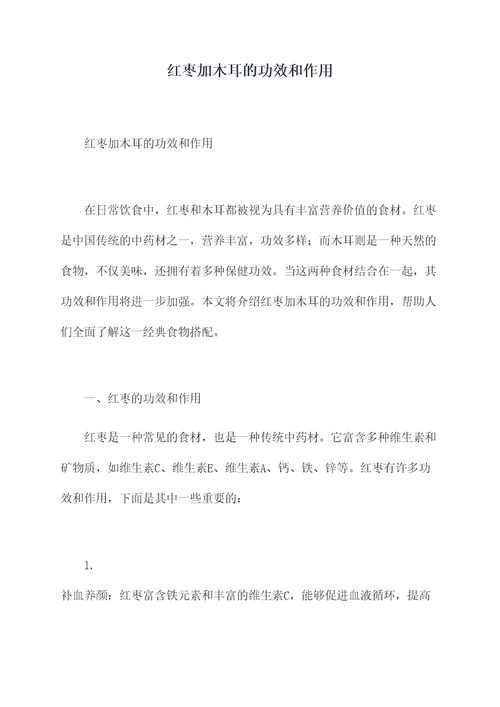 红枣加木耳的功效和作用

红枣加木耳的功效和作用

在日常饮食中，红枣和木耳都被视为具有丰富营养价值的食材。红枣是中国传统的中药材之一，营养丰富，功效多样；而木耳则是一种天然的食物，不仅美味，还拥有着多种保健功效。当这两种食材结合在一起，其功效和作用将进一步加强。本文将介绍红枣加木耳的功效和作用，帮助人们全面了解这一经典食物搭配。

一、红枣的功效和作用

红枣是一种常见的食材，也是一种传统中药材。它富含多种维生素和矿物质，如维生素C、维生素E、维生素A、钙、铁、锌等。红枣有许多功效和作用，下面是其中一些重要的：

1.
补血养颜：红枣富含铁元素和丰富的维生素C，能够促进血液循环，提高